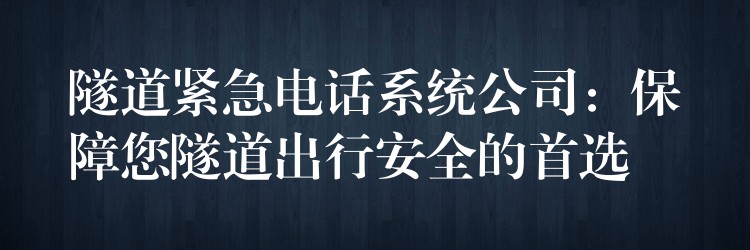 隧道紧急电话系统公司：保障您隧道出行安全的首选